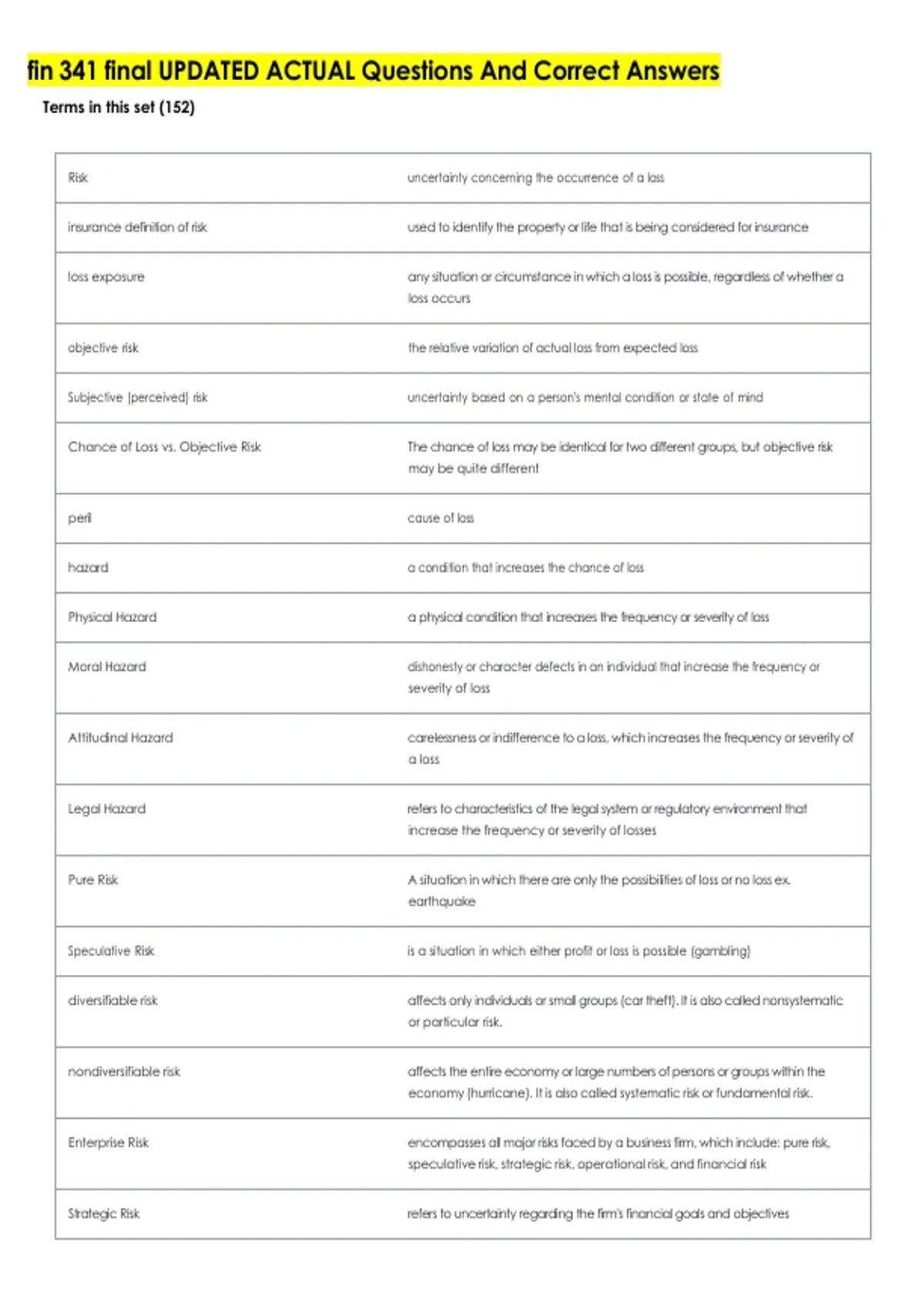 fin 341 final UPDATED ACTUAL Questions And Correct Answers

Terms in this set (152)

| | |
|---|---|
| Risk | uncertainty concerning the occurrence of a loss |
| insurance definition of risk | used to identify the property or life that is being considered for insurance |
| loss exposure | any situation or circumstance in which a loss is possible, regardless of whether a loss occurs |
| objective risk | the relative variation of actual loss from expected loss |
| Subjective (perceived) risk | uncertainty based on a person's mental condition or state of mind |
| Chance of Loss vs. Objective Risk | The chance of loss may be identical for two different groups, but objective risk may be quite different |
| peril | cause of loss |
| hazard | a condition that increases the chance of loss |
| Physical Hazard | a physical condition that increases the frequency or severity of loss |
| Moral Hazard | dishonesty or character defects in an individual that increase the frequency or severity of loss |
| Attitudinal Hazard | carelessness or indifference to a loss, which increases the frequency or severity of a loss |
| Legal Hazard | refers to characteristics of the legal system or regulatory environment that increase the frequency or severity of losses |
| Pure Risk | A situation in which there are only the possibilities of loss or no loss ex. earthquake |
| Speculative Risk | is a situation in which either profit or loss is possible (gambling) |
| diversifiable risk | affects only individuals or small groups (car theft). It is also called nonsystematic or particular risk. |
| nondiversifiable risk | affects the entire economy or large numbers of persons or groups within the economy (hurricane). It is also called systematic risk or fundamental risk. |
| Enterprise Risk | encompasses all major risks faced by a business firm, which include: pure risk, speculative risk, strategic risk, operational risk, and financial risk |
| Strategic Risk | refers to uncertainty regarding the firm's financial goals and objectives |